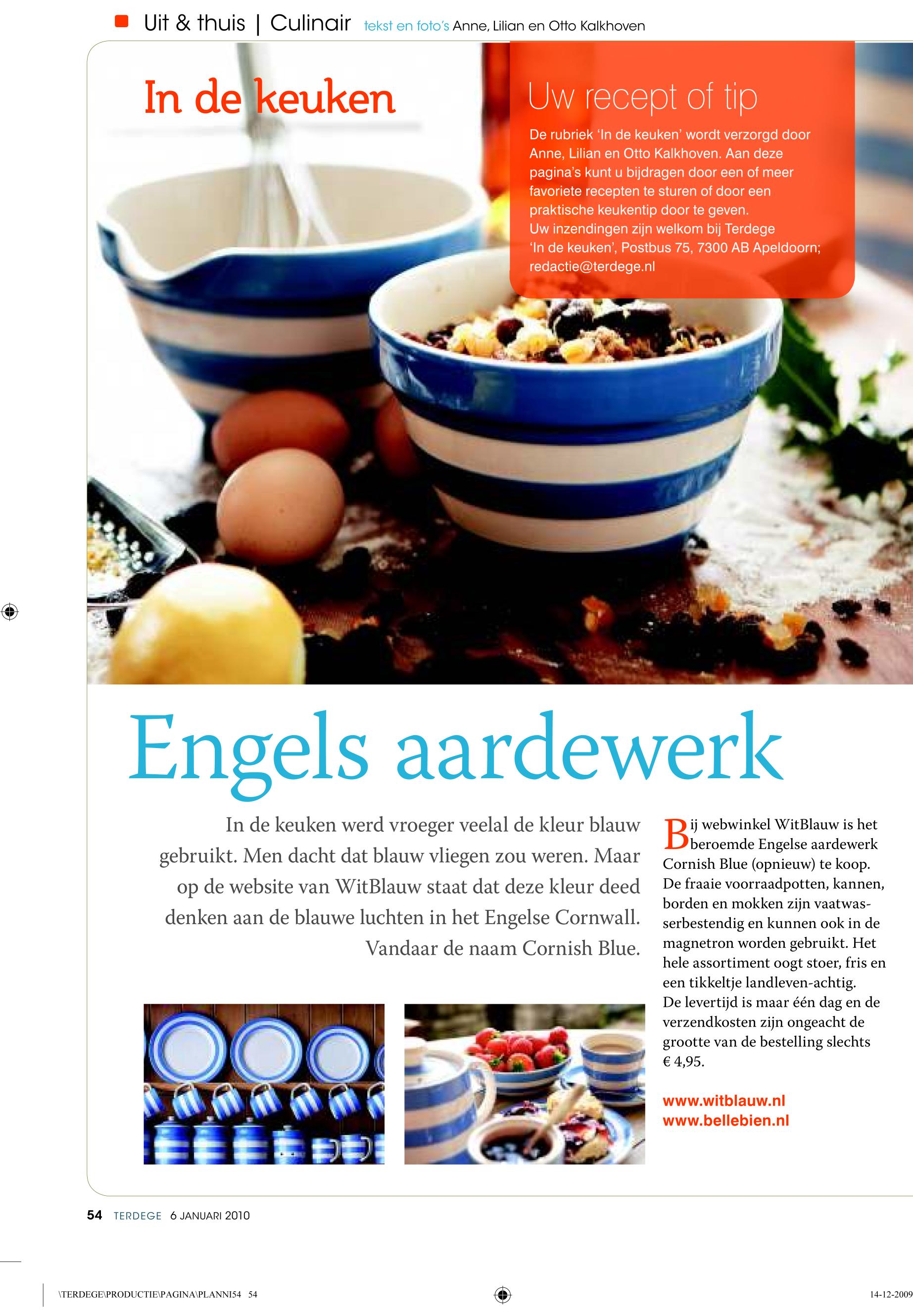 Uit & thuis | Culinair tekst en foto's Anne, Lilian en Otto Kalkhoven

In de keuken

Uw recept of tip

De rubriek 'In de keuken' wordt verzorgd door Anne, Lilian en Otto Kalkhoven. Aan deze pagina's kunt u bijdragen door een of meer favoriete recepten te sturen of door een praktische keukentip door te geven.
Uw inzendingen zijn welkom bij Terdege 'In de keuken', Postbus 75, 7300 AB Apeldoorn; redactie@terdege.nl

Engels aardewerk

In de keuken werd vroeger veelal de kleur blauw gebruikt. Men dacht dat blauw vliegen zou weren. Maar op de website van WitBlauw staat dat deze kleur deed denken aan de blauwe luchten in het Engelse Cornwall. Vandaar de naam Cornish Blue.

Bij webwinkel WitBlauw is het beroemde Engelse aardewerk Cornish Blue (opnieuw) te koop. De fraaie voorraadpotten, kannen, borden en mokken zijn vaatwasserbestendig en kunnen ook in de magnetron worden gebruikt. Het hele assortiment oogt stoer, fris en een tikkeltje landleven-achtig. De levertijd is maar één dag en de verzendkosten zijn ongeacht de grootte van de bestelling slechts € 4,95.

www.witblauw.nl
www.bellebien.nl

54 TERDEGE 6 JANUARI 2010

\TERDEGE\PRODUCTIE\PAGINA\PLANNI54 54

14-12-2009